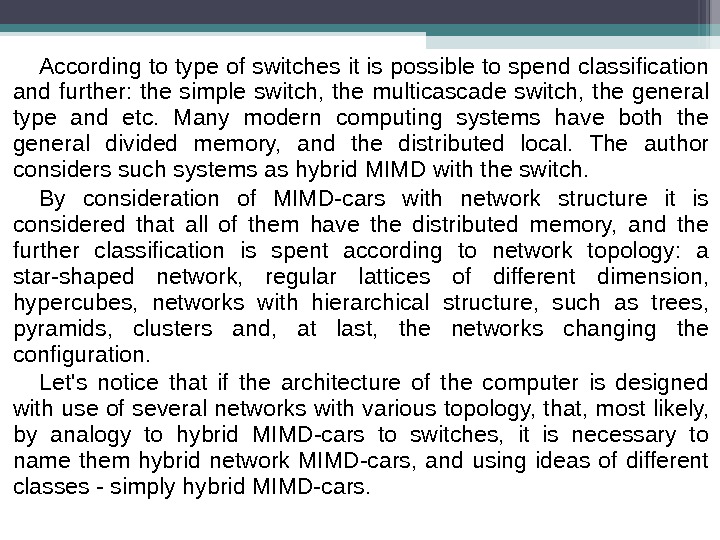 According to type of switches it is possible to spend classification and further: the simple switch, the multicascade switch, the general type and etc. Many modern computing systems have both the general divided memory, and the distributed local. The author considers such systems as hybrid MIMD with the switch.

By consideration of MIMD-cars with network structure it is considered that all of them have the distributed memory, and the further classification is spent according to network topology: a star-shaped network, regular lattices of different dimension, hypercubes, networks with hierarchical structure, such as trees, pyramids, clusters and, at last, the networks changing the configuration.

Let's notice that if the architecture of the computer is designed with use of several networks with various topology, that, most likely, by analogy to hybrid MIMD-cars to switches, it is necessary to name them hybrid network MIMD-cars, and using ideas of different classes - simply hybrid MIMD-cars.